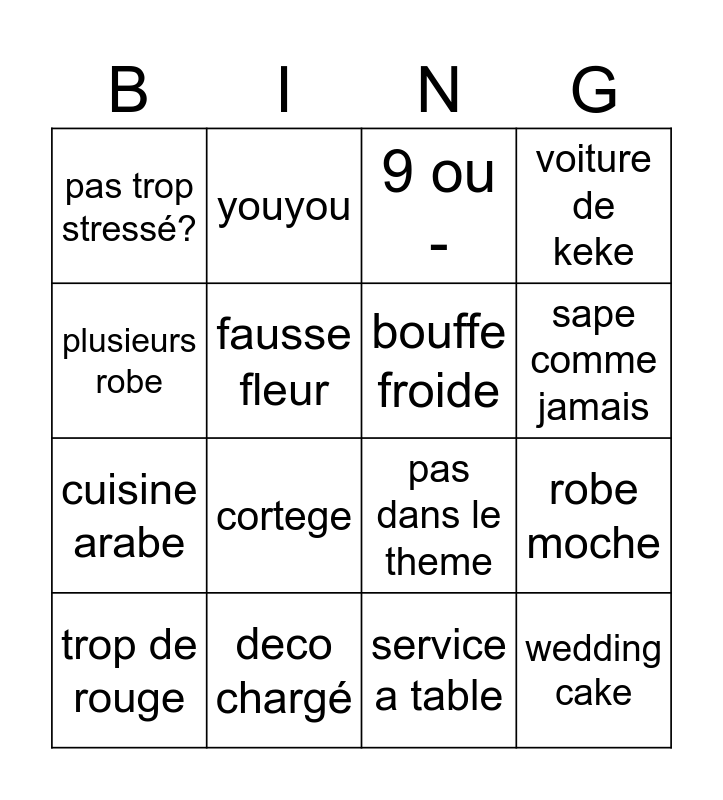 | B | I | N | G |
|---|---|---|---|
| pas trop stressé? | youyou | 9 ou - | voiture de keke |
| plusieurs robe | fausse fleur | bouffe froide | sape comme jamais |
| cuisine arabe | cortege | pas dans le theme | robe moche |
| trop de rouge | deco chargé | service a table | wedding cake |